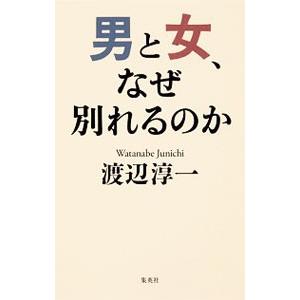 男と女、
なぜ
別れるのか

Watanabe Junichi
渡辺淳一

集英社